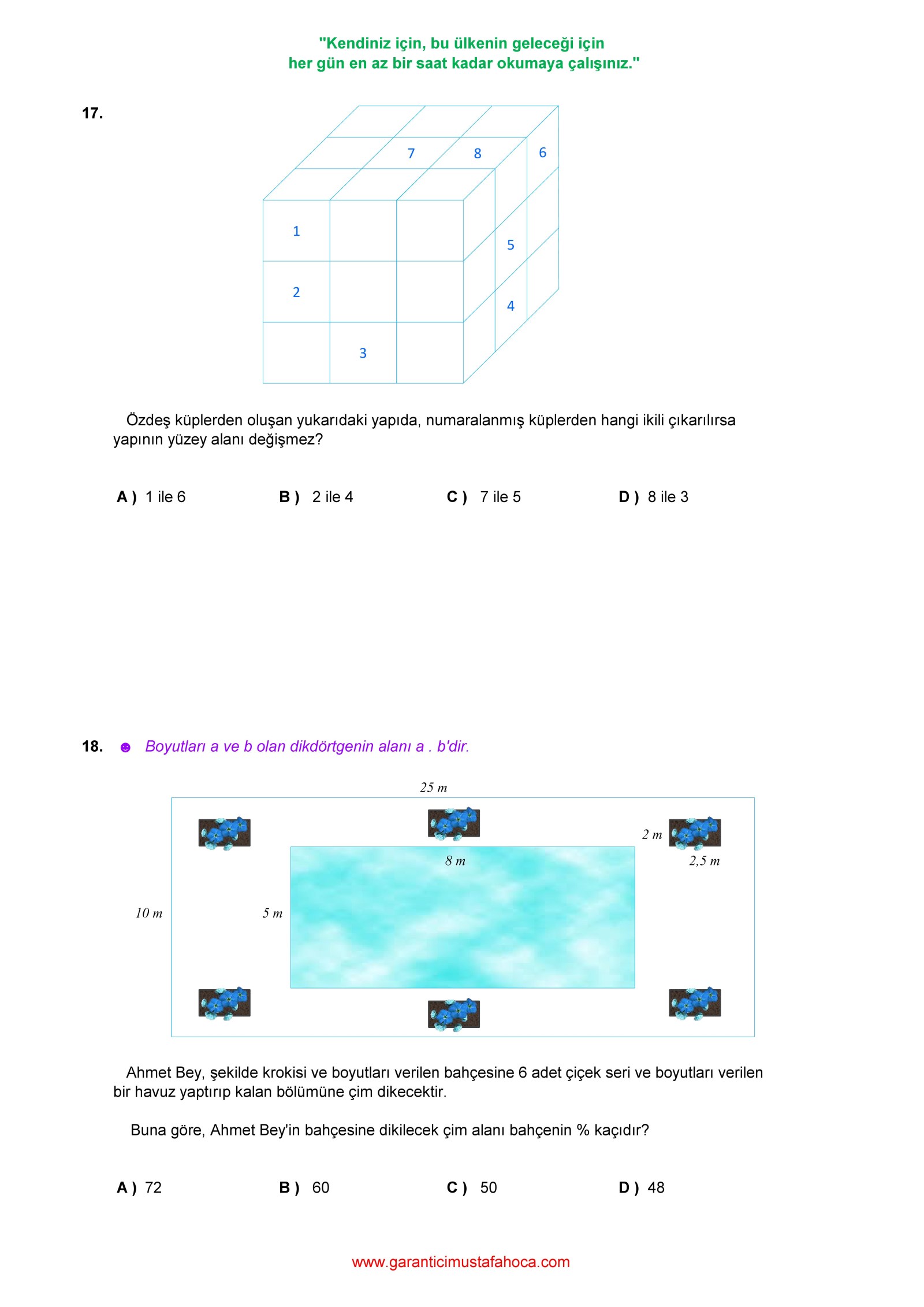 "Kendiniz için, bu ülkenin geleceği için
her gün en az bir saat kadar okumaya çalışınız."

17.

7 8 6
1
5
2
4
3

Özdeş küplerden oluşan yukarıdaki yapıda, numaralanmış küplerden hangi ikili çıkarılırsa yapının yüzey alanı değişmez?

A ) 1 ile 6 B ) 2 ile 4 C ) 7 ile 5 D ) 8 ile 3

18. ☻ Boyutları a ve b olan dikdörtgenin alanı a . b'dir.

25 m
2 m
8 m
2,5 m
10 m
5 m

Ahmet Bey, şekilde krokisi ve boyutları verilen bahçesine 6 adet çiçek seri ve boyutları verilen bir havuz yaptırıp kalan bölümüne çim dikecektir.

Buna göre, Ahmet Bey'in bahçesine dikilecek çim alanı bahçenin % kaçıdır?

A ) 72 B ) 60 C ) 50 D ) 48

www.garanticimustafahoca.com